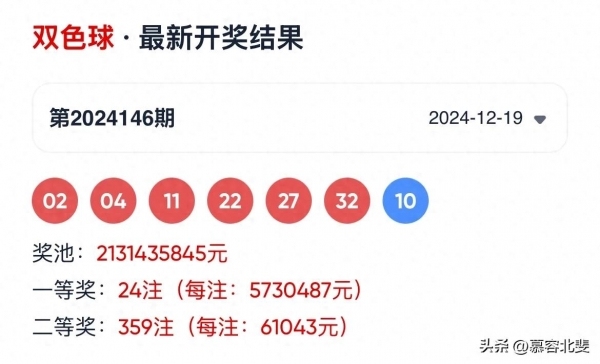 双色球 · 最新开奖结果

第2024146期

2024-12-19

02 04 11 22 27 32 10

奖池：2131435845元

一等奖：24注（每注：5730487元）

二等奖：359注（每注：61043元）

头条 @慕容北斐